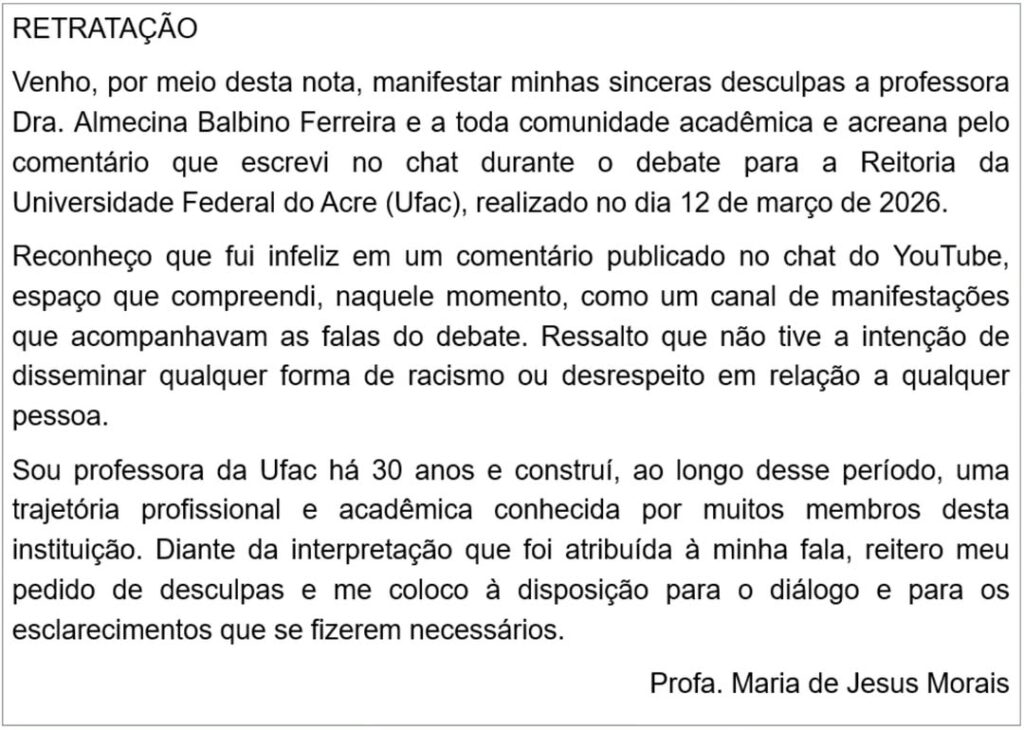 RETRATAÇÃO

Venho, por meio desta nota, manifestar minhas sinceras desculpas a professora Dra. Almecina Balbino Ferreira e a toda comunidade acadêmica e acreana pelo comentário que escrevi no chat durante o debate para a Reitoria da Universidade Federal do Acre (Ufac), realizado no dia 12 de março de 2026.

Reconheço que fui infeliz em um comentário publicado no chat do YouTube, espaço que compreendi, naquele momento, como um canal de manifestações que acompanhavam as falas do debate. Ressalto que não tive a intenção de disseminar qualquer forma de racismo ou desrespeito em relação a qualquer pessoa.

Sou professora da Ufac há 30 anos e construí, ao longo desse período, uma trajetória profissional e acadêmica conhecida por muitos membros desta instituição. Diante da interpretação que foi atribuída à minha fala, reitero meu pedido de desculpas e me coloco à disposição para o diálogo e para os esclarecimentos que se fizerem necessários.

Profa. Maria de Jesus Morais